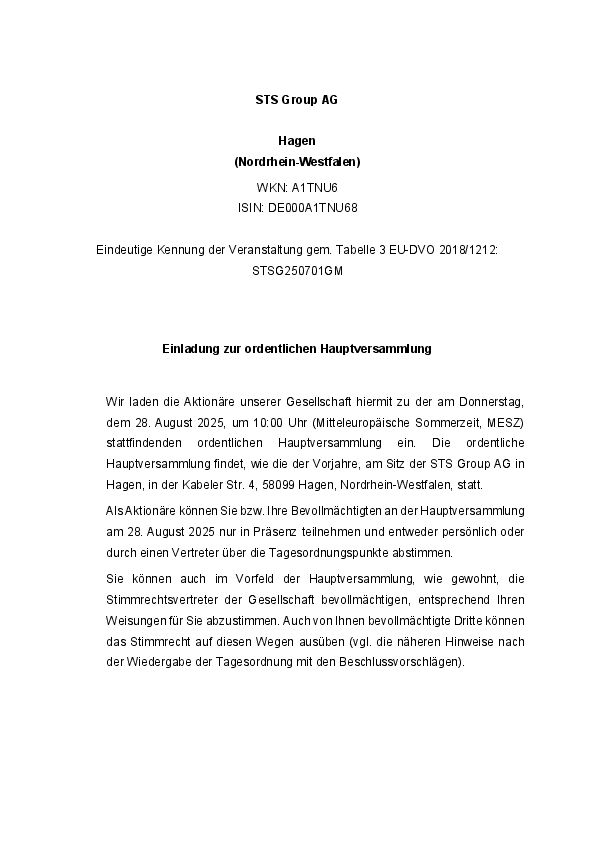 STS Group AG

Hagen
(Nordrhein-Westfalen)

WKN: A1TNU6
ISIN: DE000A1TNU68

Eindeutige Kennung der Veranstaltung gem. Tabelle 3 EU-DVO 2018/1212:
STSG250701GM

Einladung zur ordentlichen Hauptversammlung

Wir laden die Aktionäre unserer Gesellschaft hiermit zu der am Donnerstag, dem 28. August 2025, um 10:00 Uhr (Mitteleuropäische Sommerzeit, MESZ) stattfindenden ordentlichen Hauptversammlung ein. Die ordentliche Hauptversammlung findet, wie die der Vorjahre, am Sitz der STS Group AG in Hagen, in der Kabeler Str. 4, 58099 Hagen, Nordrhein-Westfalen, statt.

Als Aktionäre können Sie bzw. Ihre Bevollmächtigten an der Hauptversammlung am 28. August 2025 nur in Präsenz teilnehmen und entweder persönlich oder durch einen Vertreter über die Tagesordnungspunkte abstimmen.

Sie können auch im Vorfeld der Hauptversammlung, wie gewohnt, die Stimmrechtsvertreter der Gesellschaft bevollmächtigen, entsprechend Ihren Weisungen für Sie abzustimmen. Auch von Ihnen bevollmächtigte Dritte können das Stimmrecht auf diesen Wegen ausüben (vgl. die näheren Hinweise nach der Wiedergabe der Tagesordnung mit den Beschlussvorschlägen).